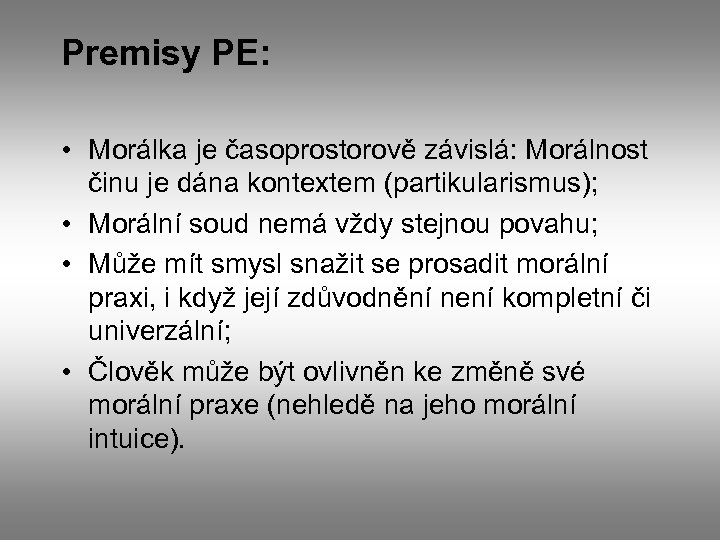 Premisy PE:

• Morálka je časoprostorově závislá: Morálnost činu je dána kontextem (partikularismus);
• Morální soud nemá vždy stejnou povahu;
• Může mít smysl snažit se prosadit morální praxi, i když její zdůvodnění není kompletní či univerzální;
• Člověk může být ovlivněn ke změně své morální praxe (nehledě na jeho morální intuice).